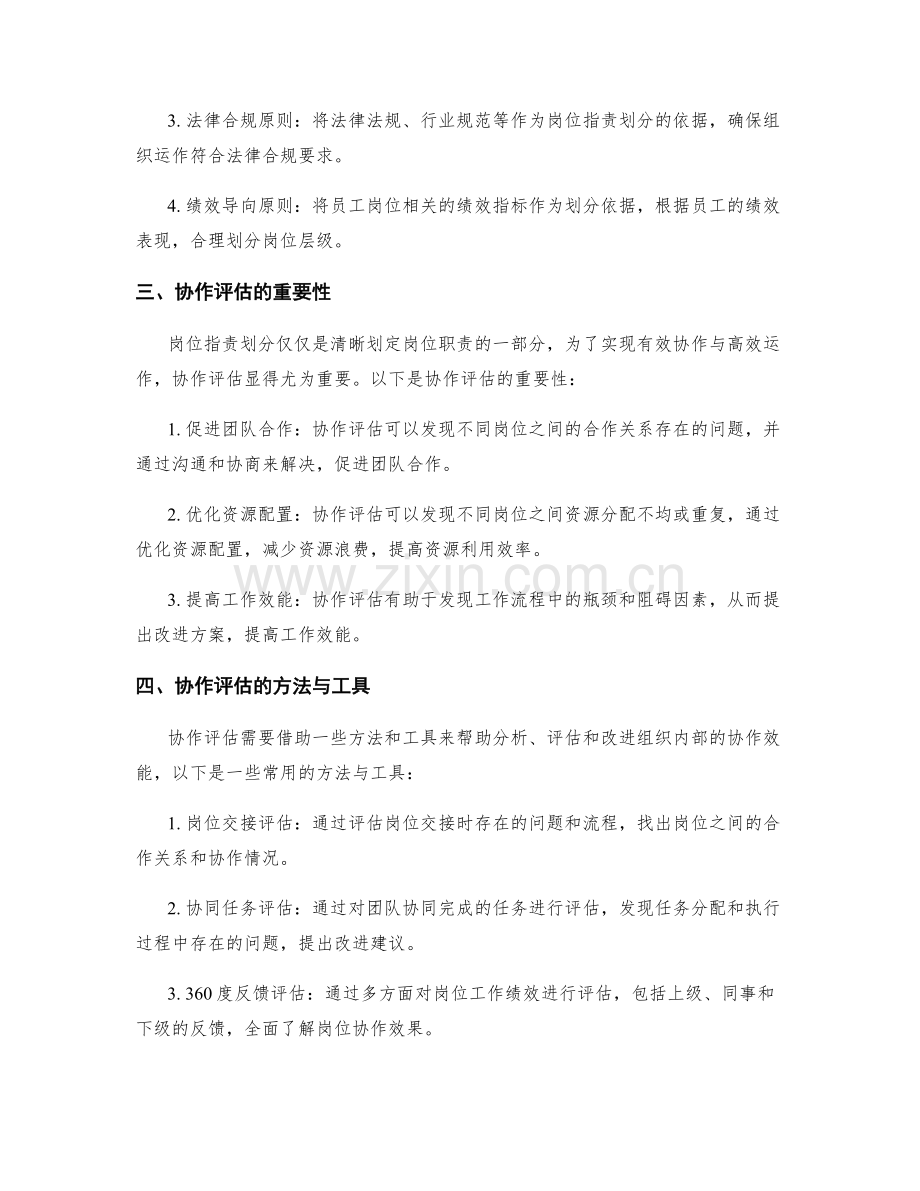 3.法律合规原则：将法律法规、行业规范等作为岗位指责划分的依据，确保组织运作符合法律合规要求。

4.绩效导向原则：将员工岗位相关的绩效指标作为划分依据，根据员工的绩效表现，合理划分岗位层级。

三、协作评估的重要性

岗位指责划分仅仅是清晰划定岗位职责的一部分，为了实现有效协作与高效运作，协作评估显得尤为重要。以下是协作评估的重要性：

1.促进团队合作：协作评估可以发现不同岗位之间的合作关系存在的问题，并通过沟通和协商来解决，促进团队合作。

2.优化资源配置：协作评估可以发现不同岗位之间资源分配不均或重复，通过优化资源配置，减少资源浪费，提高资源利用效率。

3.提高工作效能：协作评估有助于发现工作流程中的瓶颈和阻碍因素，从而提出改进方案，提高工作效能。

四、协作评估的方法与工具

协作评估需要借助一些方法和工具来帮助分析、评估和改进组织内部的协作效能，以下是一些常用的方法与工具：

1.岗位交接评估：通过评估岗位交接时存在的问题和流程，找出岗位之间的合作关系和协作情况。

2.协同任务评估：通过对团队协同完成的任务进行评估，发现任务分配和执行过程中存在的问题，提出改进建议。

3.360度反馈评估：通过多方面对岗位工作绩效进行评估，包括上级、同事和下级的反馈，全面了解岗位协作效果。

www.zixin.com.cn